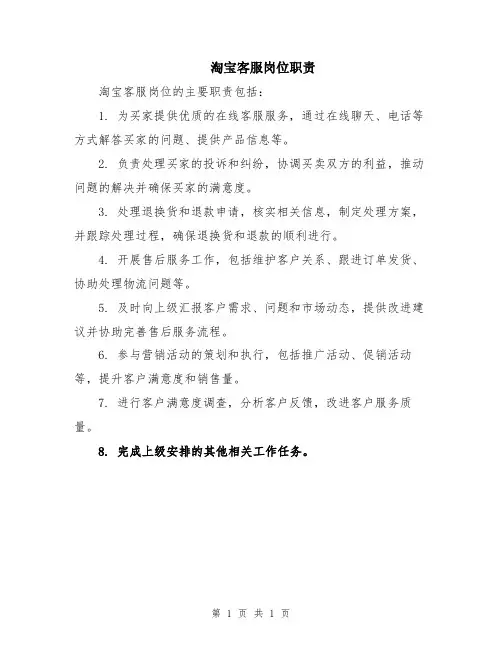 淘宝客服岗位职责

淘宝客服岗位的主要职责包括：

1. 为买家提供优质的在线客服服务，通过在线聊天、电话等方式解答买家的问题、提供产品信息等。

2. 负责处理买家的投诉和纠纷，协调买卖双方的利益，推动问题的解决并确保买家的满意度。

3. 处理退换货和退款申请，核实相关信息，制定处理方案，并跟踪处理过程，确保退换货和退款的顺利进行。

4. 开展售后服务工作，包括维护客户关系、跟进订单发货、协助处理物流问题等。

5. 及时向上级汇报客户需求、问题和市场动态，提供改进建议并协助完善售后服务流程。

6. 参与营销活动的策划和执行，包括推广活动、促销活动等，提升客户满意度和销售量。

7. 进行客户满意度调查，分析客户反馈，改进客户服务质量。

8. 完成上级安排的其他相关工作任务。

第 1 页 共 1 页